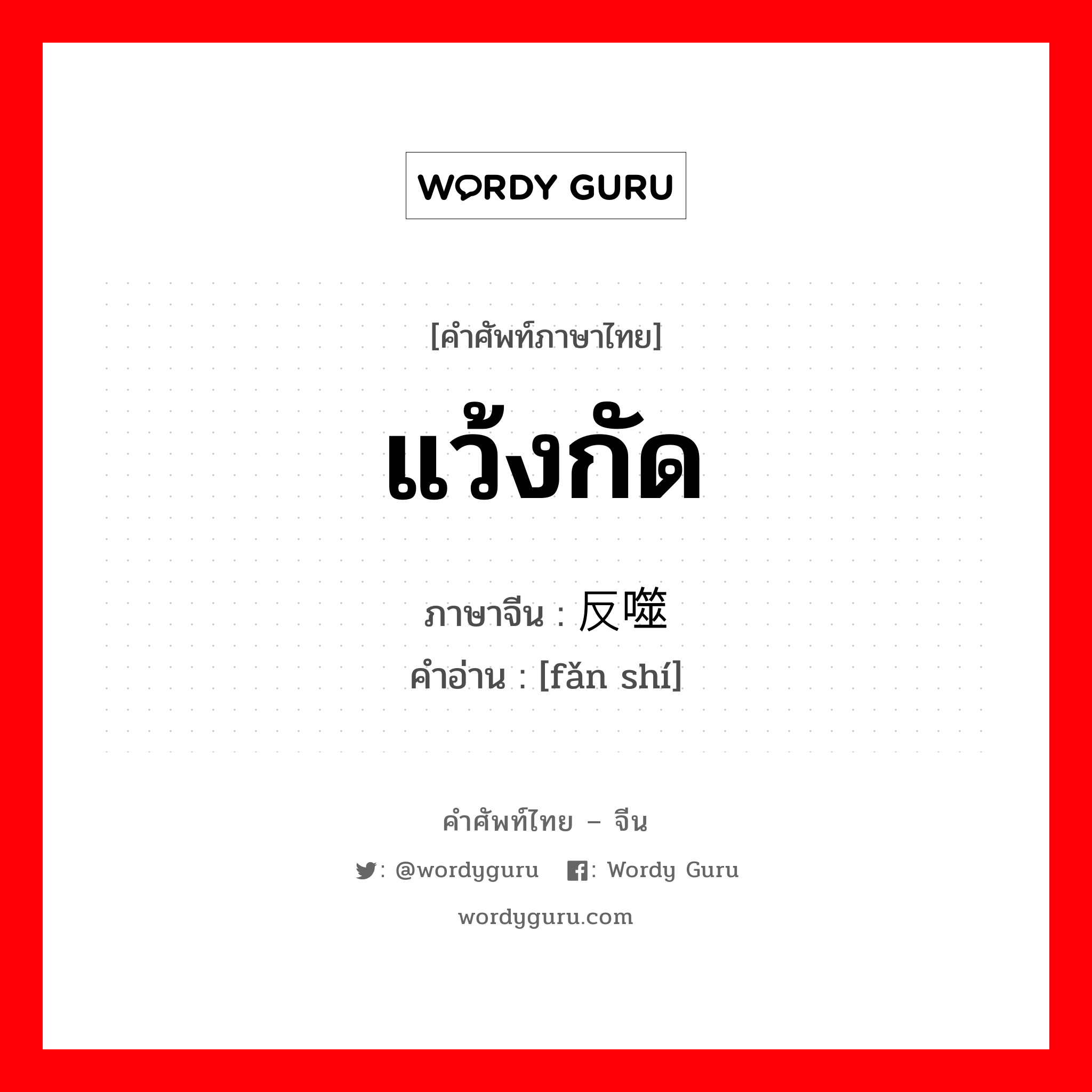 WORDY GURU

[คำศัพท์ภาษาไทย]

แว้งกัด

ภาษาจีน : 反噬

คำอ่าน : [fǎn shí]

คำศัพท์ไทย – จีน

: @wordyguru : Wordy Guru

wordyguru.com